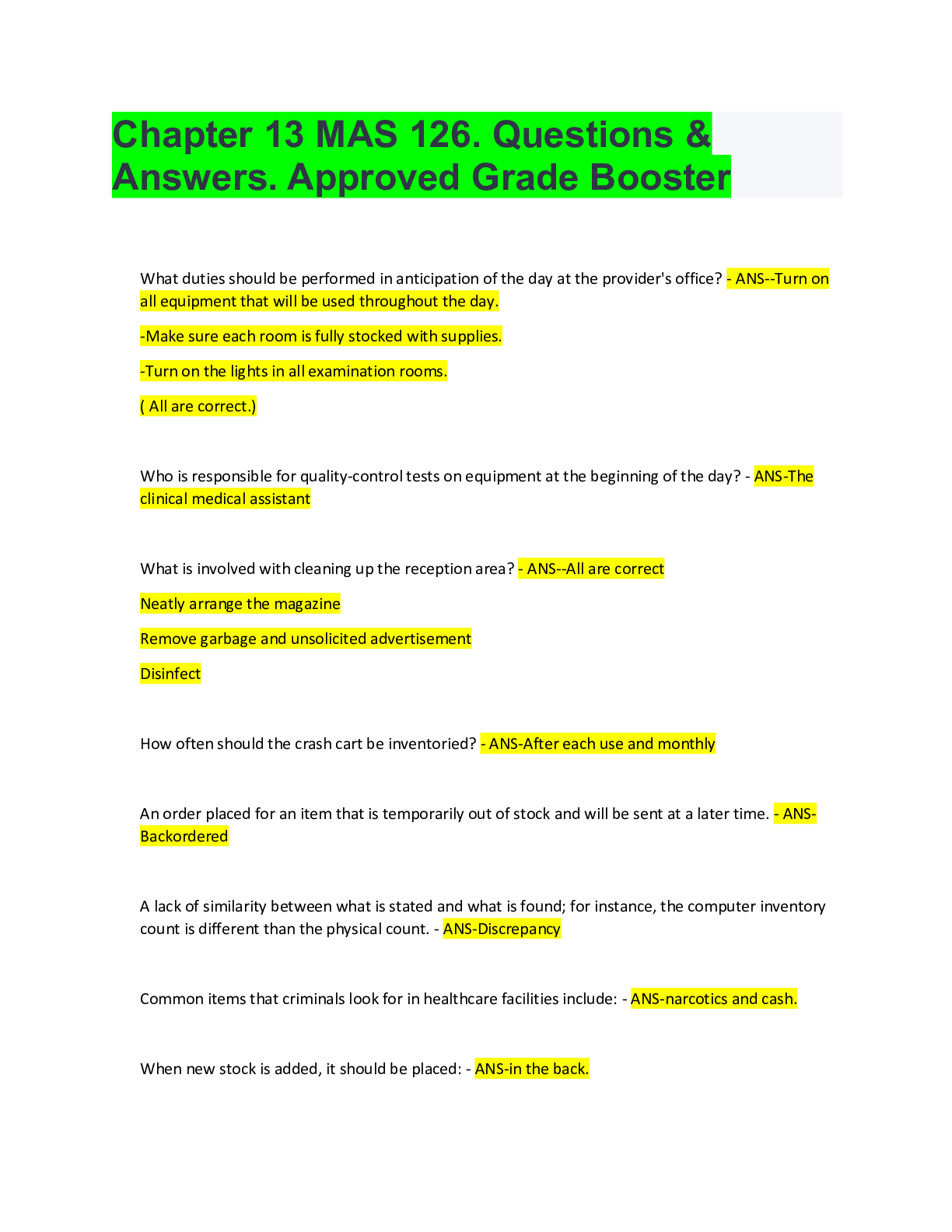 Chapter 13 MAS 126. Questions & Answers. Approved Grade Booster

What duties should be performed in anticipation of the day at the provider's office? - ANS--Turn on all equipment that will be used throughout the day.

-Make sure each room is fully stocked with supplies.

-Turn on the lights in all examination rooms.

( All are correct.)

Who is responsible for quality-control tests on equipment at the beginning of the day? - ANS-The clinical medical assistant

What is involved with cleaning up the reception area? - ANS--All are correct

Neatly arrange the magazine

Remove garbage and unsolicited advertisement

Disinfect

How often should the crash cart be inventoried? - ANS-After each use and monthly

An order placed for an item that is temporarily out of stock and will be sent at a later time. - ANS-Backordered

A lack of similarity between what is stated and what is found; for instance, the computer inventory count is different than the physical count. - ANS-Discrepancy

Common items that criminals look for in healthcare facilities include: - ANS-narcotics and cash.

When new stock is added, it should be placed: - ANS-in the back.